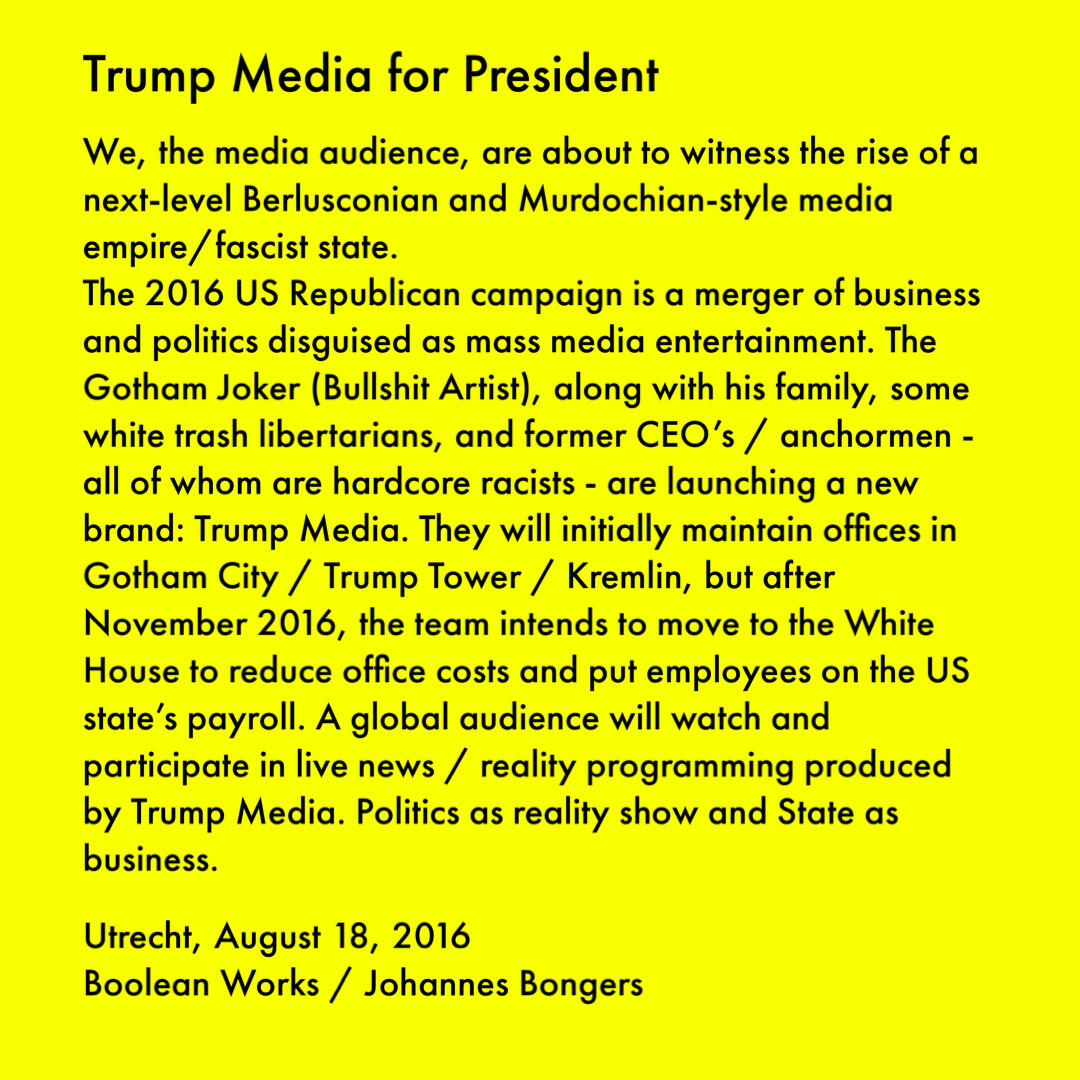 Trump Media for President

We, the media audience, are about to witness the rise of a next-level Berlusconian and Murdochian-style media empire/fascist state.
The 2016 US Republican campaign is a merger of business and politics disguised as mass media entertainment. The Gotham Joker (Bullshit Artist), along with his family, some white trash libertarians, and former CEO's / anchormen - all of whom are hardcore racists - are launching a new brand: Trump Media. They will initially maintain offices in Gotham City / Trump Tower / Kremlin, but after November 2016, the team intends to move to the White House to reduce office costs and put employees on the US state's payroll. A global audience will watch and participate in live news / reality programming produced by Trump Media. Politics as reality show and State as business.

Utrecht, August 18, 2016
Boolean Works / Johannes Bongers